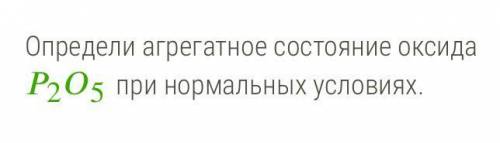 Определи агрегатное состояние оксида $P_2O_5$ при нормальных условиях.